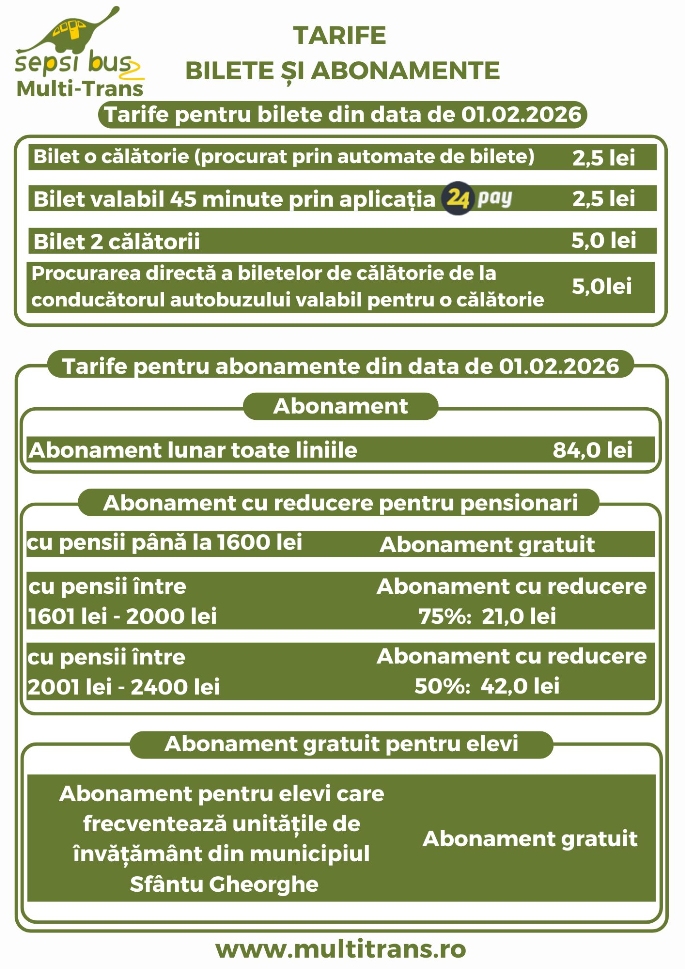 sepsi bus
Multi-Trans

TARIFE
BILETE ȘI ABONAMENTE

Tarife pentru bilete din data de 01.02.2026

| | |
|---|---|
| Bilet o călătorie (procurat prin automate de bilete) | 2,5 lei |
| Bilet valabil 45 minute prin aplicația 24 pay | 2,5 lei |
| Bilet 2 călătorii | 5,0 lei |
| Procurarea directă a biletelor de călătorie de la conducătorul autobuzului valabil pentru o călătorie | 5,0lei |

Tarife pentru abonamente din data de 01.02.2026

Abonament

| | |
|---|---|
| Abonament lunar toate liniile | 84,0 lei |

Abonament cu reducere pentru pensionari

| | |
|---|---|
| cu pensii până la 1600 lei | Abonament gratuit |
| cu pensii între 1601 lei - 2000 lei | Abonament cu reducere 75%: 21,0 lei |
| cu pensii între 2001 lei - 2400 lei | Abonament cu reducere 50%: 42,0 lei |

Abonament gratuit pentru elevi

| | |
|---|---|
| Abonament pentru elevi care frecventează unitățile de învățământ din municipiul Sfântu Gheorghe | Abonament gratuit |

www.multitrans.ro